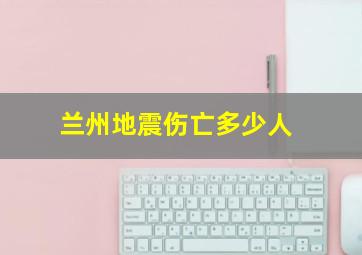 兰州地震伤亡多少人